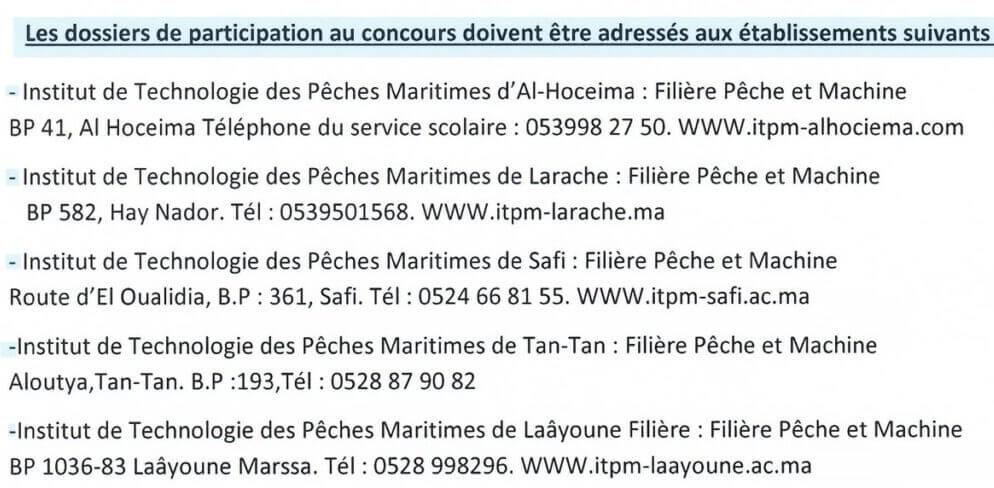 Les dossiers de participation au concours doivent être adressés aux établissements suivants

- Institut de Technologie des Pêches Maritimes d'Al-Hoceima : Filière Pêche et Machine BP 41, Al Hoceima Téléphone du service scolaire : 053998 27 50. WWW.itpm-alhociema.com

- Institut de Technologie des Pêches Maritimes de Larache : Filière Pêche et Machine BP 582, Hay Nador. Tél : 0539501568. WWW.itpm-larache.ma

- Institut de Technologie des Pêches Maritimes de Safi : Filière Pêche et Machine Route d'El Oualidia, B.P : 361, Safi. Tél : 0524 66 81 55. WWW.itpm-safi.ac.ma

-Institut de Technologie des Pêches Maritimes de Tan-Tan : Filière Pêche et Machine Aloutya,Tan-Tan. B.P :193,Tél : 0528 87 90 82

-Institut de Technologie des Pêches Maritimes de Laâyoune Filière : Filière Pêche et Machine BP 1036-83 Laâyoune Marssa. Tél : 0528 998296. WWW.itpm-laayoune.ac.ma